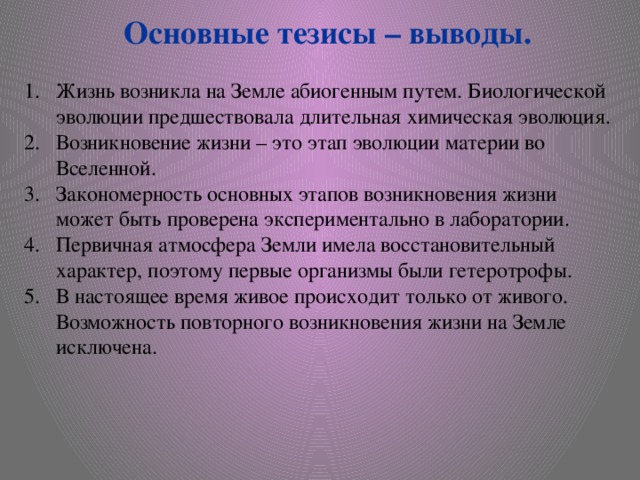 Основные тезисы – выводы.

1. Жизнь возникла на Земле абиогенным путем. Биологической эволюции предшествовала длительная химическая эволюция.
2. Возникновение жизни – это этап эволюции материи во Вселенной.
3. Закономерность основных этапов возникновения жизни может быть проверена экспериментально в лаборатории.
4. Первичная атмосфера Земли имела восстановительный характер, поэтому первые организмы были гетеротрофы.
5. В настоящее время живое происходит только от живого. Возможность повторного возникновения жизни на Земле исключена.